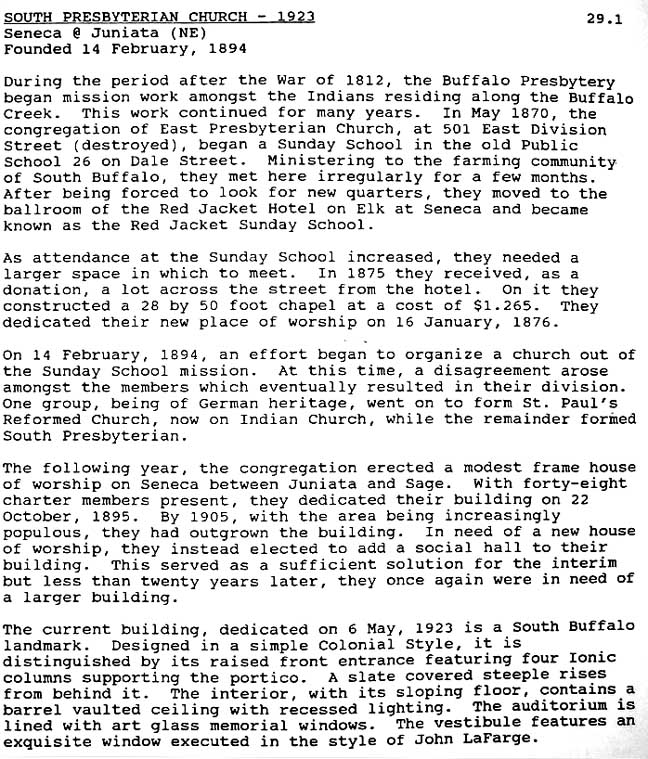 SOUTH PRESBYTERIAN CHURCH - 1923 29.1
Seneca @ Juniata (NE)
Founded 14 February, 1894

During the period after the War of 1812, the Buffalo Presbytery began mission work amongst the Indians residing along the Buffalo Creek. This work continued for many years. In May 1870, the congregation of East Presbyterian Church, at 501 East Division Street (destroyed), began a Sunday School in the old Public School 26 on Dale Street. Ministering to the farming community of South Buffalo, they met here irregularly for a few months. After being forced to look for new quarters, they moved to the ballroom of the Red Jacket Hotel on Elk at Seneca and became known as the Red Jacket Sunday School.

As attendance at the Sunday School increased, they needed a larger space in which to meet. In 1875 they received, as a donation, a lot across the street from the hotel. On it they constructed a 28 by 50 foot chapel at a cost of $1.265. They dedicated their new place of worship on 16 January, 1876.

On 14 February, 1894, an effort began to organize a church out of the Sunday School mission. At this time, a disagreement arose amongst the members which eventually resulted in their division. One group, being of German heritage, went on to form St. Paul's Reformed Church, now on Indian Church, while the remainder formed South Presbyterian.

The following year, the congregation erected a modest frame house of worship on Seneca between Juniata and Sage. With forty-eight charter members present, they dedicated their building on 22 October, 1895. By 1905, with the area being increasingly populous, they had outgrown the building. In need of a new house of worship, they instead elected to add a social hall to their building. This served as a sufficient solution for the interim but less than twenty years later, they once again were in need of a larger building.

The current building, dedicated on 6 May, 1923 is a South Buffalo landmark. Designed in a simple Colonial Style, it is distinguished by its raised front entrance featuring four Ionic columns supporting the portico. A slate covered steeple rises from behind it. The interior, with its sloping floor, contains a barrel vaulted ceiling with recessed lighting. The auditorium is lined with art glass memorial windows. The vestibule features an exquisite window executed in the style of John LaFarge.